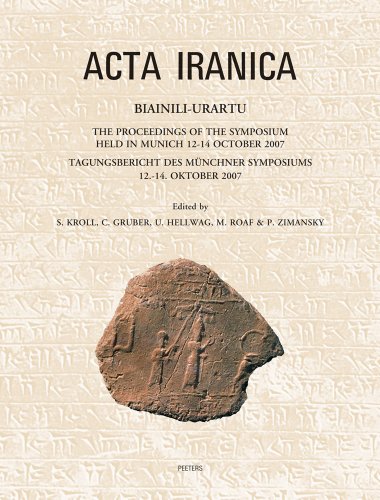 ACTA IRANICA

BIAINILI-URARTU

THE PROCEEDINGS OF THE SYMPOSIUM HELD IN MUNICH 12-14 OCTOBER 2007

TAGUNGSBERICHT DES MÜNCHNER SYMPOSIUMS 12.-14. OKTOBER 2007

Edited by

S. KROLL, C. GRUBER, U. HELLWAG, M. ROAF & P. ZIMANSKY

PEETERS